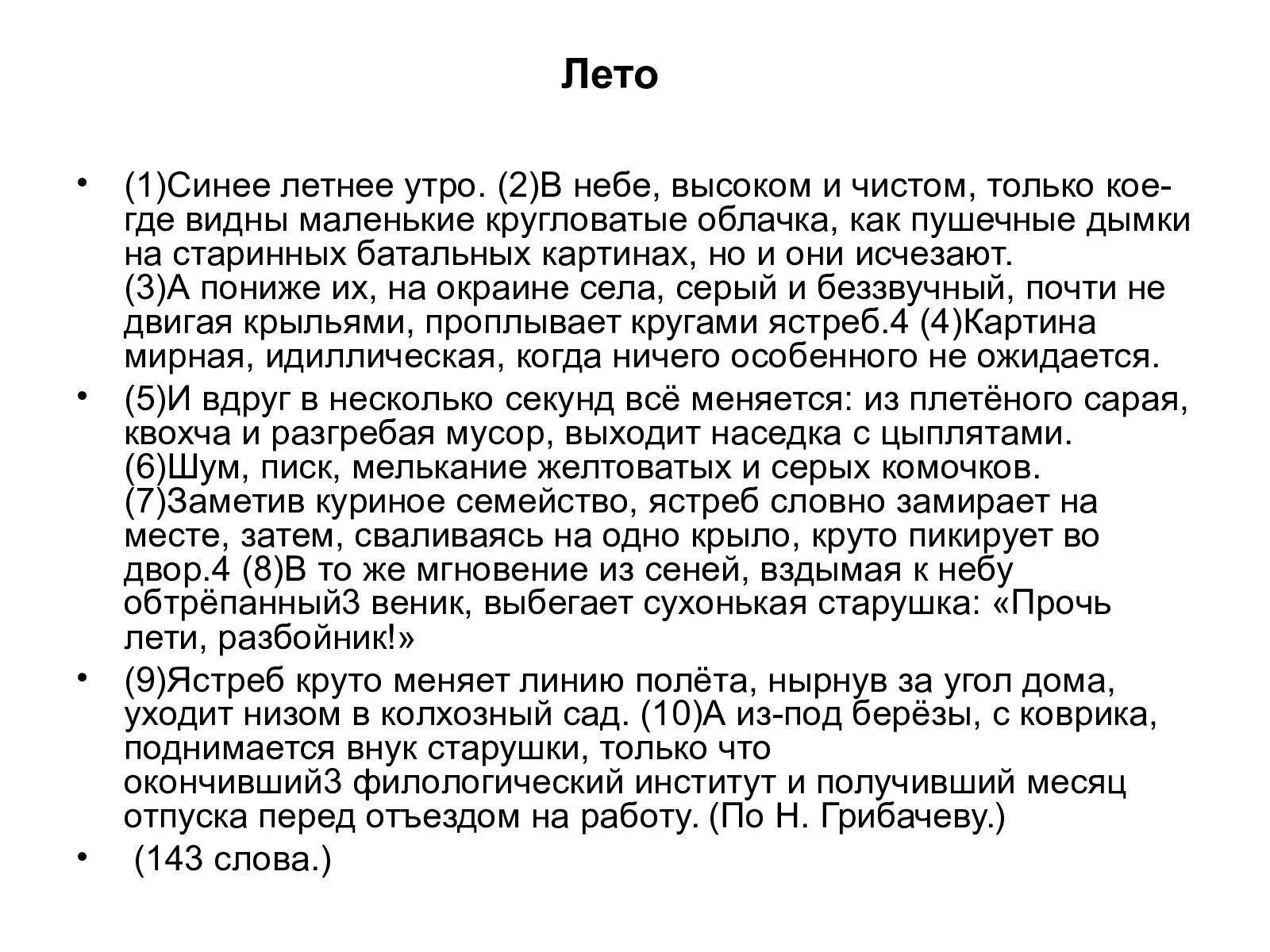 Лето

• (1)Синее летнее утро. (2)В небе, высоком и чистом, только кое-где видны маленькие кругловатые облачка, как пушечные дымки на старинных батальных картинах, но и они исчезают. (3)А пониже их, на окраине села, серый и беззвучный, почти не двигая крыльями, проплывает кругами ястреб.4 (4)Картина мирная, идиллическая, когда ничего особенного не ожидается.

• (5)И вдруг в несколько секунд всё меняется: из плетёного сарая, квохча и разгребая мусор, выходит наседка с цыплятами. (6)Шум, писк, мелькание желтоватых и серых комочков. (7)Заметив куриное семейство, ястреб словно замирает на месте, затем, сваливаясь на одно крыло, круто пикирует во двор.4 (8)В то же мгновение из сеней, вздымая к небу обтрёпанный3 веник, выбегает сухонькая старушка: «Прочь лети, разбойник!»

• (9)Ястреб круто меняет линию полёта, нырнув за угол дома, уходит низом в колхозный сад. (10)А из-под берёзы, с коврика, поднимается внук старушки, только что окончивший3 филологический институт и получивший месяц отпуска перед отъездом на работу. (По Н. Грибачеву.)

• (143 слова.)